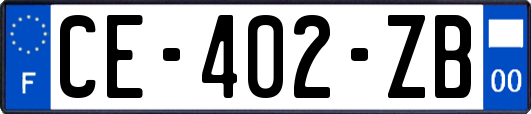 F

CE-402-ZB

00